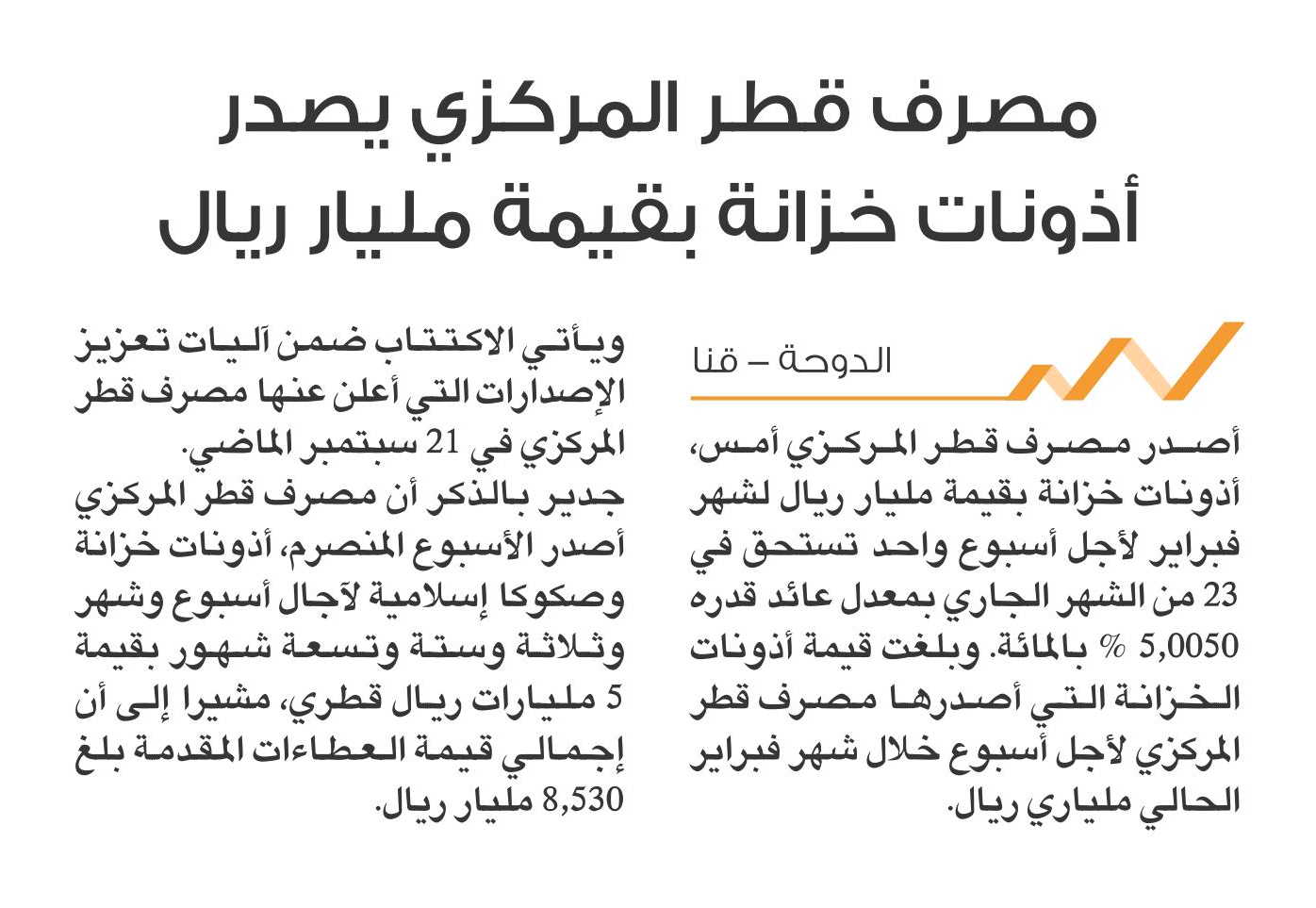 مصرف قطر المركزي يصدر أذونات خزانة بقيمة مليار ريال

الدوحة – قنا

أصدر مصرف قطر المركزي أمس، أذونات خزانة بقيمة مليار ريال لشهر فبراير لأجل أسبوع واحد تستحق في 23 من الشهر الجاري بمعدل عائد قدره 5,0050 % بالمائة. وبلغت قيمة أذونات الخزانة التي أصدرها مصرف قطر المركزي لأجل أسبوع خلال شهر فبراير الحالي ملياري ريال.

ويأتي الاكتتاب ضمن آليات تعزيز الإصدارات التي أعلن عنها مصرف قطر المركزي في 21 سبتمبر الماضي.

جدير بالذكر أن مصرف قطر المركزي أصدر الأسبوع المنصرم، أذونات خزانة وصكوكا إسلامية لآجال أسبوع وشهر وثلاثة وستة وتسعة شهور بقيمة 5 مليارات ريال قطري، مشيرا إلى أن إجمالي قيمة العطاءات المقدمة بلغ 8,530 مليار ريال.